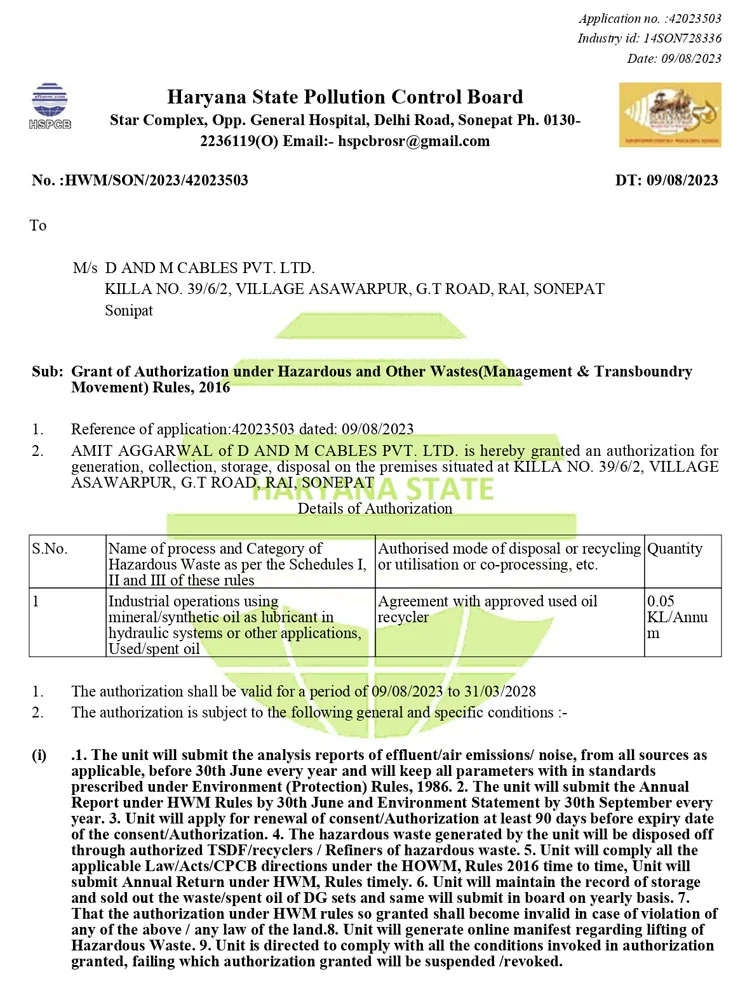 Application no. :42023503
Industry id: 14SON728336
Date: 09/08/2023

HSPCB

Haryana State Pollution Control Board
Star Complex, Opp. General Hospital, Delhi Road, Sonepat Ph. 0130-2236119(O) Email:- hspcbrosr@gmail.com

No. :HWM/SON/2023/42023503 DT: 09/08/2023

To

M/s D AND M CABLES PVT. LTD.
KILLA NO. 39/6/2, VILLAGE ASAWARPUR, G.T ROAD, RAI, SONEPAT
Sonipat

Sub: Grant of Authorization under Hazardous and Other Wastes(Management & Transboundry Movement) Rules, 2016

1. Reference of application:42023503 dated: 09/08/2023
2. AMIT AGGARWAL of D AND M CABLES PVT. LTD. is hereby granted an authorization for generation, collection, storage, disposal on the premises situated at KILLA NO. 39/6/2, VILLAGE ASAWARPUR, G.T ROAD, RAI, SONEPAT

HARYANA STATE

Details of Authorization

| S.No. | Name of process and Category of Hazardous Waste as per the Schedules I, II and III of these rules | Authorised mode of disposal or recycling or utilisation or co-processing, etc. | Quantity |
|---|---|---|---|
| 1 | Industrial operations using mineral/synthetic oil as lubricant in hydraulic systems or other applications, Used/spent oil | Agreement with approved used oil recycler | 0.05 KL/Annum |

1. The authorization shall be valid for a period of 09/08/2023 to 31/03/2028
2. The authorization is subject to the following general and specific conditions :-

(i) .1. The unit will submit the analysis reports of effluent/air emissions/ noise, from all sources as applicable, before 30th June every year and will keep all parameters with in standards prescribed under Environment (Protection) Rules, 1986. 2. The unit will submit the Annual Report under HWM Rules by 30th June and Environment Statement by 30th September every year. 3. Unit will apply for renewal of consent/Authorization at least 90 days before expiry date of the consent/Authorization. 4. The hazardous waste generated by the unit will be disposed off through authorized TSDF/recyclers / Refiners of hazardous waste. 5. Unit will comply all the applicable Law/Acts/CPCB directions under the HOWM, Rules 2016 time to time, Unit will submit Annual Return under HWM, Rules timely. 6. Unit will maintain the record of storage and sold out the waste/spent oil of DG sets and same will submit in board on yearly basis. 7. That the authorization under HWM rules so granted shall become invalid in case of violation of any of the above / any law of the land.8. Unit will generate online manifest regarding lifting of Hazardous Waste. 9. Unit is directed to comply with all the conditions invoked in authorization granted, failing which authorization granted will be suspended /revoked.